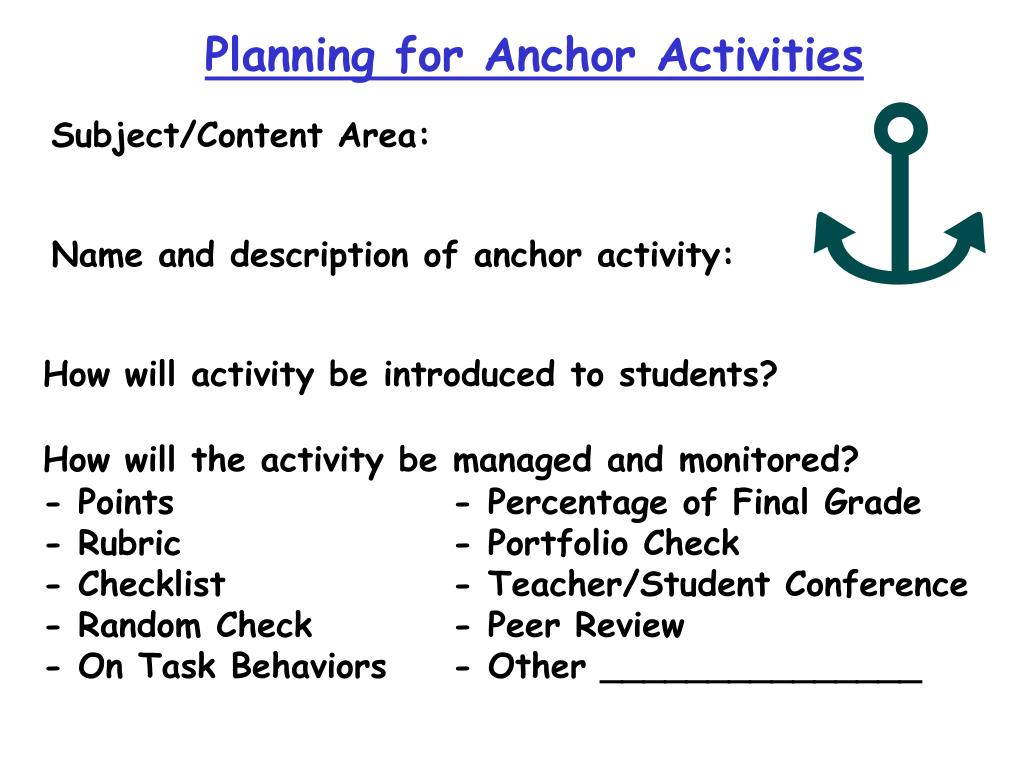 Planning for Anchor Activities

Subject/Content Area:

Name and description of anchor activity:

How will activity be introduced to students?

How will the activity be managed and monitored?

- Points
- Rubric
- Checklist
- Random Check
- On Task Behaviors

- Percentage of Final Grade
- Portfolio Check
- Teacher/Student Conference
- Peer Review
- Other _______________